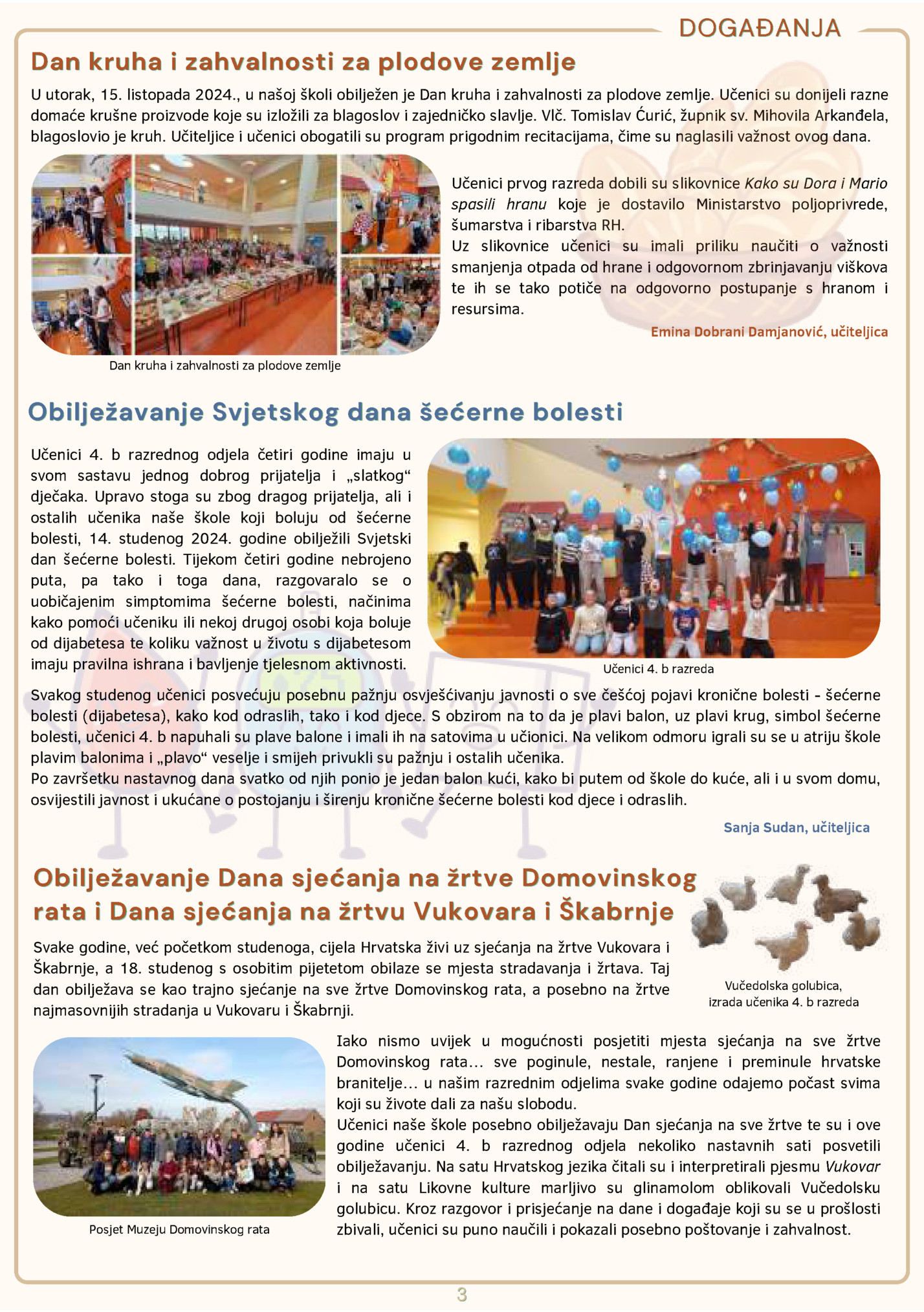 DOGAĐANJA

Dan kruha i zahvalnosti za plodove zemlje

U utorak, 15. listopada 2024., u našoj školi obilježen je Dan kruha i zahvalnosti za plodove zemlje. Učenici su donijeli razne domaće krušne proizvode koje su izložili za blagoslov i zajedničko slavlje. Vlč. Tomislav Ćurić, župnik sv. Mihovila Arkanđela, blagoslovio je kruh. Učiteljice i učenici obogatili su program prigodnim recitacijama, čime su naglasili važnost ovog dana.

Dan kruha i zahvalnosti za plodove zemlje

Učenici prvog razreda dobili su slikovnice Kako su Dora i Mario spasili hranu koje je dostavilo Ministarstvo poljoprivrede, šumarstva i ribarstva RH.
Uz slikovnice učenici su imali priliku naučiti o važnosti smanjenja otpada od hrane i odgovornom zbrinjavanju viškova te ih se tako potiče na odgovorno postupanje s hranom i resursima.

Emina Dobrani Damjanović, učiteljica

Obilježavanje Svjetskog dana šećerne bolesti

Učenici 4. b razrednog odjela četiri godine imaju u svom sastavu jednog dobrog prijatelja i „slatkog“ dječaka. Upravo stoga su zbog dragog prijatelja, ali i ostalih učenika naše škole koji boluju od šećerne bolesti, 14. studenog 2024. godine obilježili Svjetski dan šećerne bolesti. Tijekom četiri godine nebrojeno puta, pa tako i toga dana, razgovaralo se o uobičajenim simptomima šećerne bolesti, načinima kako pomoći učeniku ili nekoj drugoj osobi koja boluje od dijabetesa te koliku važnost u životu s dijabetesom imaju pravilna ishrana i bavljenje tjelesnom aktivnosti.

Učenici 4. b razreda

Svakog studenog učenici posvećuju posebnu pažnju osvješćivanju javnosti o sve češćoj pojavi kronične bolesti - šećerne bolesti (dijabetesa), kako kod odraslih, tako i kod djece. S obzirom na to da je plavi balon, uz plavi krug, simbol šećerne bolesti, učenici 4. b napuhali su plave balone i imali ih na satovima u učionici. Na velikom odmoru igrali su se u atriju škole plavim balonima i „plavo“ veselje i smijeh privukli su pažnju i ostalih učenika.
Po završetku nastavnog dana svatko od njih ponio je jedan balon kući, kako bi putem od škole do kuće, ali i u svom domu, osvijestili javnost i ukućane o postojanju i širenju kronične šećerne bolesti kod djece i odraslih.

Sanja Sudan, učiteljica

Obilježavanje Dana sjećanja na žrtve Domovinskog rata i Dana sjećanja na žrtvu Vukovara i Škabrnje

Svake godine, već početkom studenoga, cijela Hrvatska živi uz sjećanja na žrtve Vukovara i Škabrnje, a 18. studenog s osobitim pijetetom obilaze se mjesta stradavanja i žrtava. Taj dan obilježava se kao trajno sjećanje na sve žrtve Domovinskog rata, a posebno na žrtve najmasovnijih stradanja u Vukovaru i Škabrnji.

Vučedolska golubica, izrada učenika 4. b razreda

Posjet Muzeju Domovinskog rata

Iako nismo uvijek u mogućnosti posjetiti mjesta sjećanja na sve žrtve Domovinskog rata… sve poginule, nestale, ranjene i preminule hrvatske branitelje… u našim razrednim odjelima svake godine odajemo počast svima koji su živote dali za našu slobodu.
Učenici naše škole posebno obilježavaju Dan sjećanja na sve žrtve te su i ove godine učenici 4. b razrednog odjela nekoliko nastavnih sati posvetili obilježavanju. Na satu Hrvatskog jezika čitali su i interpretirali pjesmu Vukovar i na satu Likovne kulture marljivo su glinamolom oblikovali Vučedolsku golubicu. Kroz razgovor i prisjećanje na dane i događaje koji su se u prošlosti zbivali, učenici su puno naučili i pokazali posebno poštovanje i zahvalnost.

3